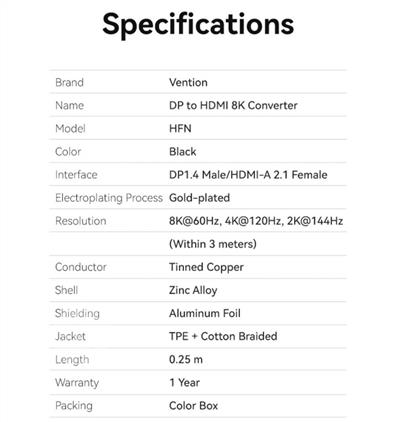 Specifications

Brand
Vention

Name
DP to HDMI 8K Converter

Model
HFN

Color
Black

Interface
DP1.4 Male/HDMI-A 2.1 Female

Electroplating Process
Gold-plated

Resolution
8K@60Hz, 4K@120Hz, 2K@144Hz (Within 3 meters)

Conductor
Tinned Copper

Shell
Zinc Alloy

Shielding
Aluminum Foil

Jacket
TPE + Cotton Braided

Length
0.25 m

Warranty
1 Year

Packing
Color Box